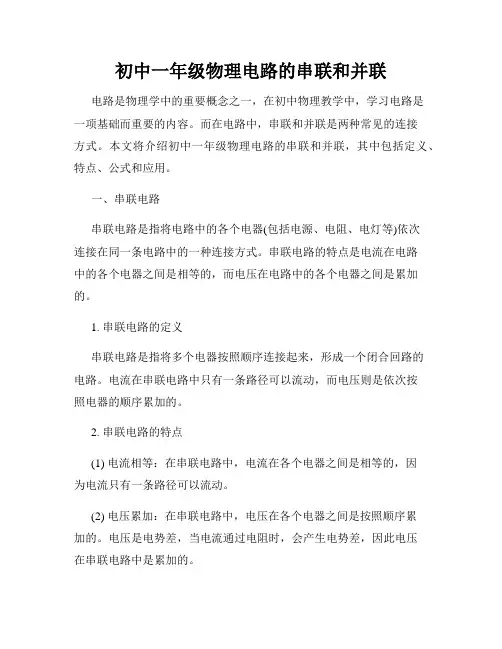 初中一年级物理电路的串联和并联

电路是物理学中的重要概念之一，在初中物理教学中，学习电路是一项基础而重要的内容。而在电路中，串联和并联是两种常见的连接方式。本文将介绍初中一年级物理电路的串联和并联，其中包括定义、特点、公式和应用。

一、串联电路

串联电路是指将电路中的各个电器(包括电源、电阻、电灯等)依次连接在同一条电路中的一种连接方式。串联电路的特点是电流在电路中的各个电器之间是相等的，而电压在电路中的各个电器之间是累加的。

1. 串联电路的定义

串联电路是指将多个电器按照顺序连接起来，形成一个闭合回路的电路。电流在串联电路中只有一条路径可以流动，而电压则是依次按照电器的顺序累加的。

2. 串联电路的特点

(1) 电流相等：在串联电路中，电流在各个电器之间是相等的，因为电流只有一条路径可以流动。

(2) 电压累加：在串联电路中，电压在各个电器之间是按照顺序累加的。电压是电势差，当电流通过电阻时，会产生电势差，因此电压在串联电路中是累加的。